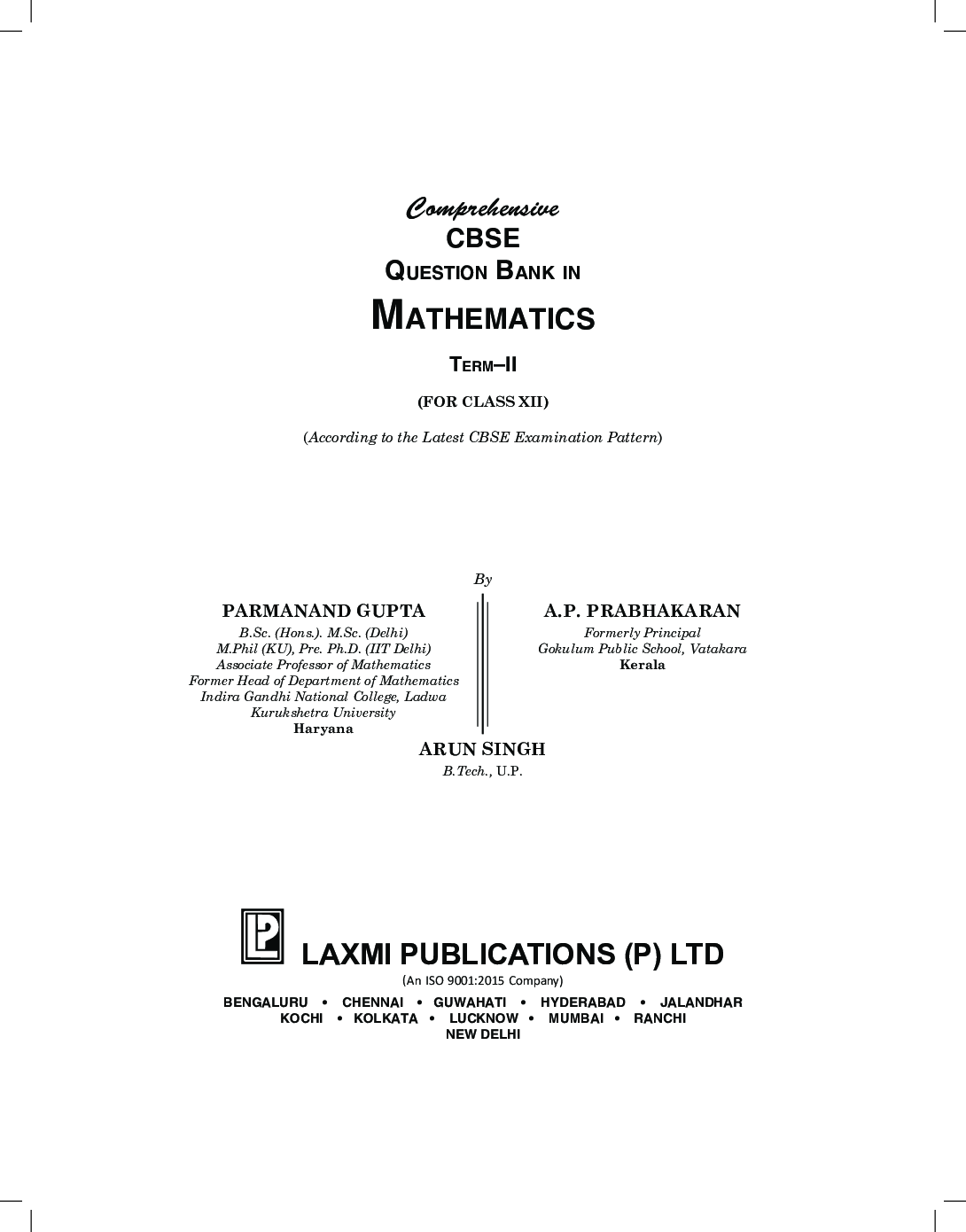 Comprehensive
CBSE
QUESTION BANK IN
MATHEMATICS
TERM–II
(FOR CLASS XII)
(According to the Latest CBSE Examination Pattern)

By

PARMANAND GUPTA
B.Sc. (Hons.). M.Sc. (Delhi)
M.Phil (KU), Pre. Ph.D. (IIT Delhi)
Associate Professor of Mathematics
Former Head of Department of Mathematics
Indira Gandhi National College, Ladwa
Kurukshetra University
Haryana

A.P. PRABHAKARAN
Formerly Principal
Gokulum Public School, Vatakara
Kerala

ARUN SINGH
B.Tech., U.P.

LAXMI PUBLICATIONS (P) LTD
(An ISO 9001:2015 Company)
BENGALURU • CHENNAI • GUWAHATI • HYDERABAD • JALANDHAR
KOCHI • KOLKATA • LUCKNOW • MUMBAI • RANCHI
NEW DELHI